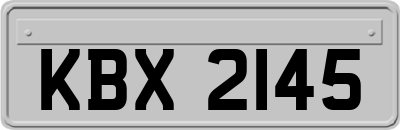 KBX 2145